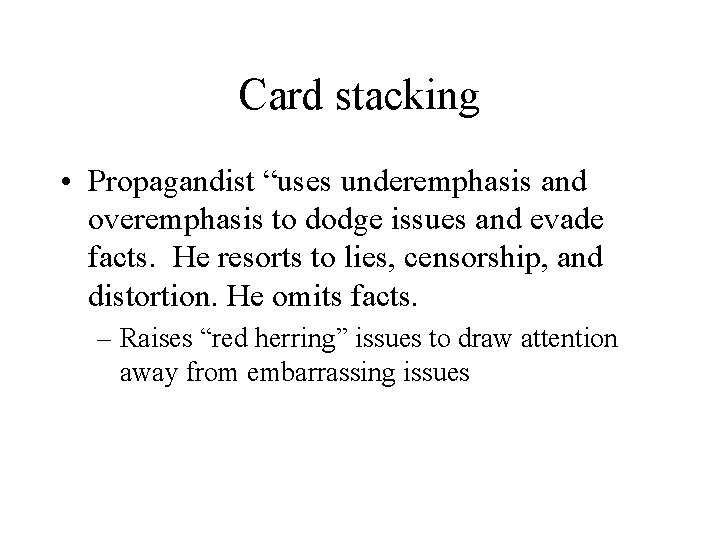 Card stacking

• Propagandist “uses underemphasis and overemphasis to dodge issues and evade facts. He resorts to lies, censorship, and distortion. He omits facts.

– Raises “red herring” issues to draw attention away from embarrassing issues